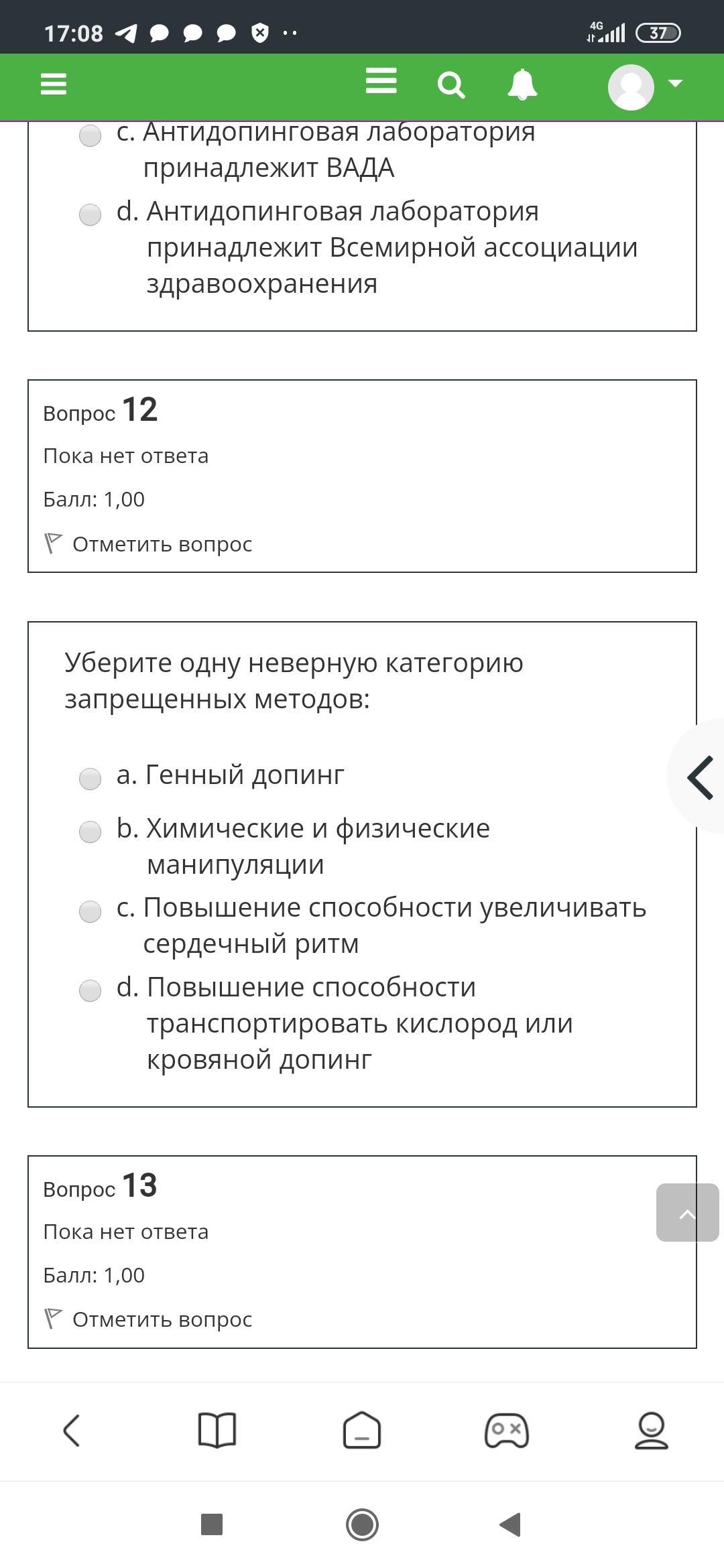 17:08 4G 37

c. Антидопинговая лаборатория принадлежит ВАДА

d. Антидопинговая лаборатория принадлежит Всемирной ассоциации здравоохранения

Вопрос 12
Пока нет ответа
Балл: 1,00
Отметить вопрос

Уберите одну неверную категорию запрещенных методов:

a. Генный допинг
b. Химические и физические манипуляции
c. Повышение способности увеличивать сердечный ритм
d. Повышение способности транспортировать кислород или кровяной допинг

Вопрос 13
Пока нет ответа
Балл: 1,00
Отметить вопрос